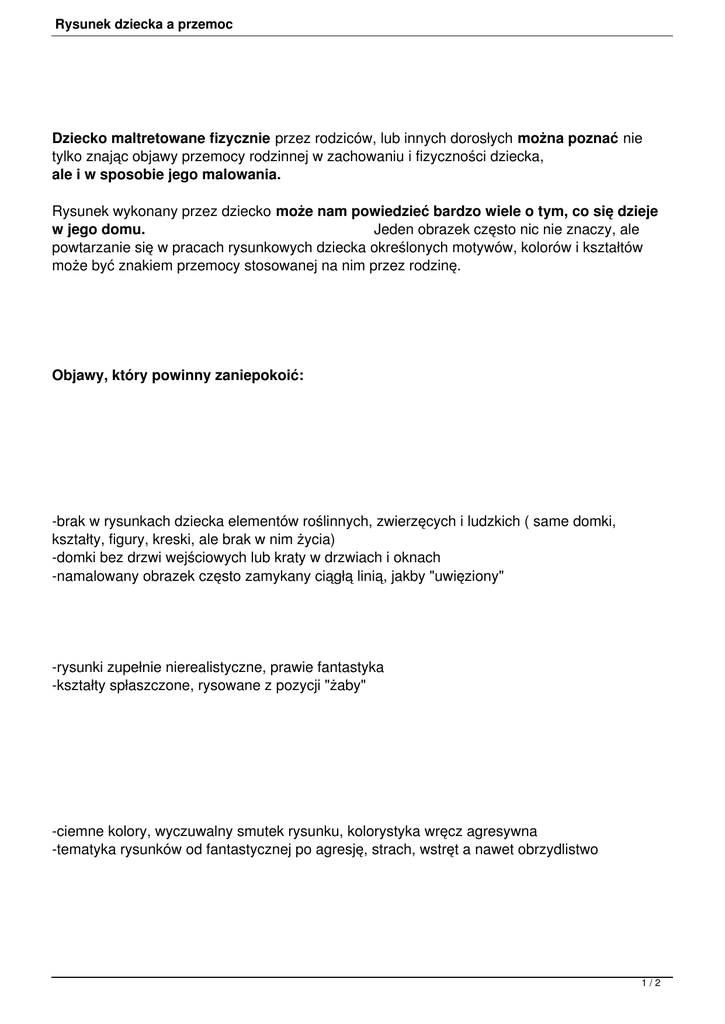 Rysunek dziecka a przemoc

Dziecko maltretowane fizycznie przez rodziców, lub innych dorosłych można poznać nie tylko znając objawy przemocy rodzinnej w zachowaniu i fizyczności dziecka, ale i w sposobie jego malowania.

Rysunek wykonany przez dziecko może nam powiedzieć bardzo wiele o tym, co się dzieje w jego domu. Jeden obrazek często nic nie znaczy, ale powtarzanie się w pracach rysunkowych dziecka określonych motywów, kolorów i kształtów może być znakiem przemocy stosowanej na nim przez rodzinę.

Objawy, który powinny zaniepokoić:

-brak w rysunkach dziecka elementów roślinnych, zwierzęcych i ludzkich ( same domki, kształty, figury, kreski, ale brak w nim życia)
-domki bez drzwi wejściowych lub kraty w drzwiach i oknach
-namalowany obrazek często zamykany ciągłą linią, jakby "uwięziony"

-rysunki zupełnie nierealistyczne, prawie fantastyka
-kształty spłaszczone, rysowane z pozycji "żaby"

-ciemne kolory, wyczuwalny smutek rysunku, kolorystyka wręcz agresywna
-tematyka rysunków od fantastycznej po agresję, strach, wstręt a nawet obrzydlistwo

1 / 2